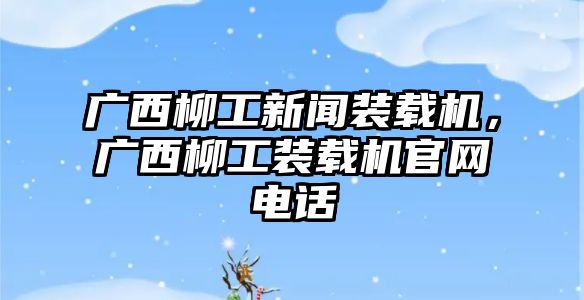 广西柳工新闻装载机，广西柳工装载机官网电话